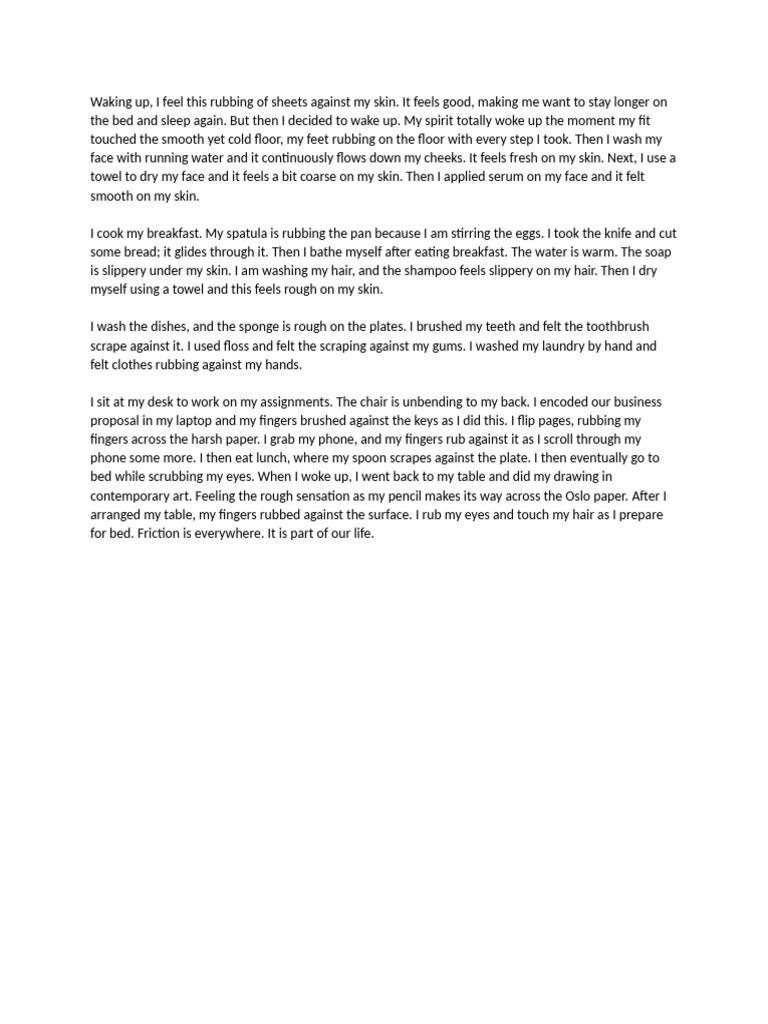 Waking up, I feel this rubbing of sheets against my skin. It feels good, making me want to stay longer on the bed and sleep again. But then I decided to wake up. My spirit totally woke up the moment my fit touched the smooth yet cold floor, my feet rubbing on the floor with every step I took. Then I wash my face with running water and it continuously flows down my cheeks. It feels fresh on my skin. Next, I use a towel to dry my face and it feels a bit coarse on my skin. Then I applied serum on my face and it felt smooth on my skin.

I cook my breakfast. My spatula is rubbing the pan because I am stirring the eggs. I took the knife and cut some bread; it glides through it. Then I bathe myself after eating breakfast. The water is warm. The soap is slippery under my skin. I am washing my hair, and the shampoo feels slippery on my hair. Then I dry myself using a towel and this feels rough on my skin.

I wash the dishes, and the sponge is rough on the plates. I brushed my teeth and felt the toothbrush scrape against it. I used floss and felt the scraping against my gums. I washed my laundry by hand and felt clothes rubbing against my hands.

I sit at my desk to work on my assignments. The chair is unbending to my back. I encoded our business proposal in my laptop and my fingers brushed against the keys as I did this. I flip pages, rubbing my fingers across the harsh paper. I grab my phone, and my fingers rub against it as I scroll through my phone some more. I then eat lunch, where my spoon scrapes against the plate. I then eventually go to bed while scrubbing my eyes. When I woke up, I went back to my table and did my drawing in contemporary art. Feeling the rough sensation as my pencil makes its way across the Oslo paper. After I arranged my table, my fingers rubbed against the surface. I rub my eyes and touch my hair as I prepare for bed. Friction is everywhere. It is part of our life.